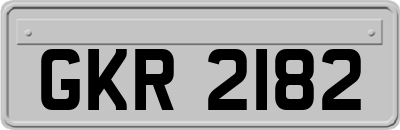 GKR 2182